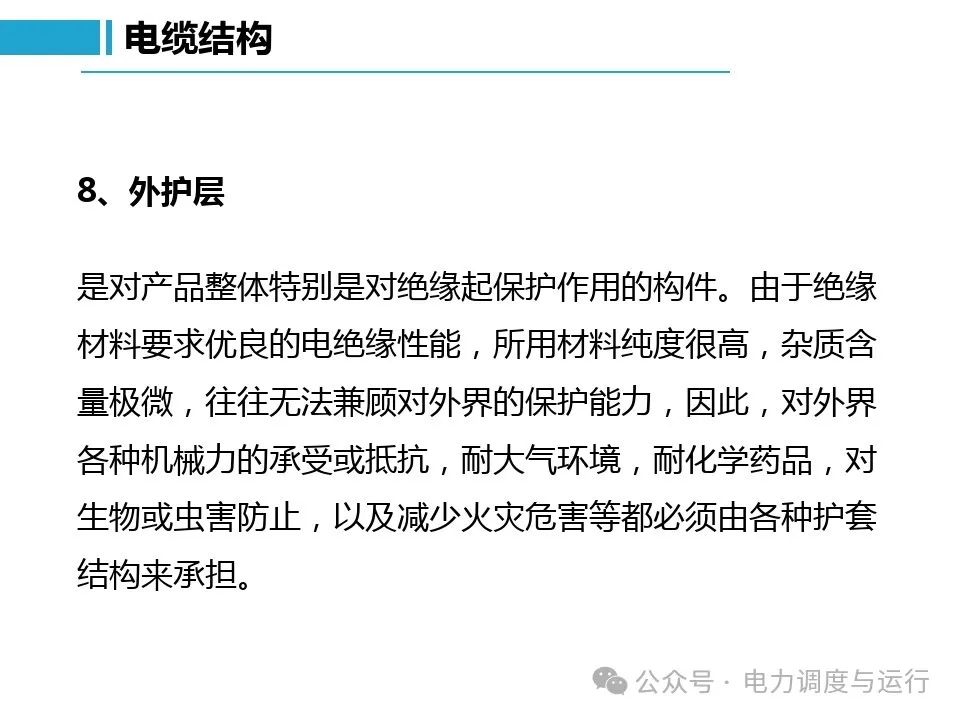 电缆结构

8、外护层

是对产品整体特别是对绝缘起保护作用的构件。由于绝缘材料要求优良的电绝缘性能，所用材料纯度很高，杂质含量极微，往往无法兼顾对外界的保护能力，因此，对外界各种机械力的承受或抵抗，耐大气环境，耐化学药品，对生物或虫害防止，以及减少火灾危害等都必须由各种护套结构来承担。

公众号 · 电力调度与运行